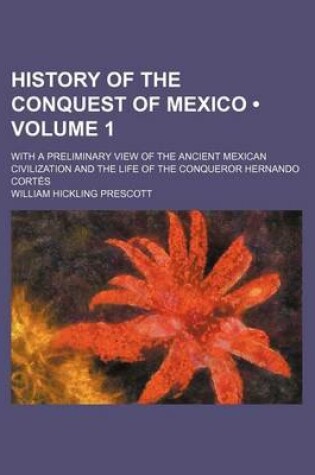 HISTORY OF THE CONQUEST OF MEXICO • VOLUME 1

WITH A PRELIMINARY VIEW OF THE ANCIENT MEXICAN CIVILIZATION AND THE LIFE OF THE CONQUEROR HERNANDO CORTÉS

WILLIAM HICKLING PRESCOTT